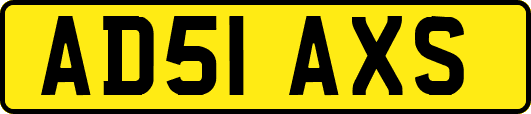 AD51 AXS